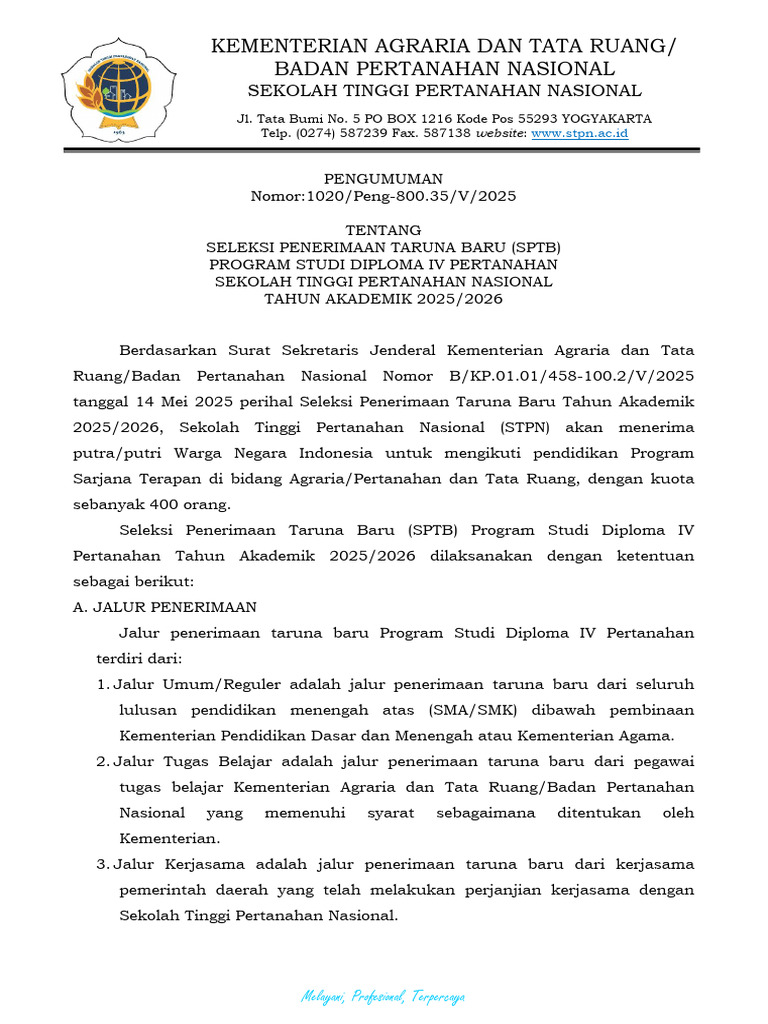 KEMENTERIAN AGRARIA DAN TATA RUANG/
BADAN PERTANAHAN NASIONAL
SEKOLAH TINGGI PERTANAHAN NASIONAL

Jl. Tata Bumi No. 5 PO BOX 1216 Kode Pos 55293 YOGYAKARTA
Telp. (0274) 587239 Fax. 587138 website: www.stpn.ac.id

PENGUMUMAN
Nomor:1020/Peng-800.35/V/2025

TENTANG
SELEKSI PENERIMAAN TARUNA BARU (SPTB)
PROGRAM STUDI DIPLOMA IV PERTANAHAN
SEKOLAH TINGGI PERTANAHAN NASIONAL
TAHUN AKADEMIK 2025/2026

Berdasarkan Surat Sekretaris Jenderal Kementerian Agraria dan Tata Ruang/Badan Pertanahan Nasional Nomor B/KP.01.01/458-100.2/V/2025 tanggal 14 Mei 2025 perihal Seleksi Penerimaan Taruna Baru Tahun Akademik 2025/2026, Sekolah Tinggi Pertanahan Nasional (STPN) akan menerima putra/putri Warga Negara Indonesia untuk mengikuti pendidikan Program Sarjana Terapan di bidang Agraria/Pertanahan dan Tata Ruang, dengan kuota sebanyak 400 orang.

Seleksi Penerimaan Taruna Baru (SPTB) Program Studi Diploma IV Pertanahan Tahun Akademik 2025/2026 dilaksanakan dengan ketentuan sebagai berikut:

A. JALUR PENERIMAAN

Jalur penerimaan taruna baru Program Studi Diploma IV Pertanahan terdiri dari:

1. Jalur Umum/Reguler adalah jalur penerimaan taruna baru dari seluruh lulusan pendidikan menengah atas (SMA/SMK) dibawah pembinaan Kementerian Pendidikan Dasar dan Menengah atau Kementerian Agama.

2. Jalur Tugas Belajar adalah jalur penerimaan taruna baru dari pegawai tugas belajar Kementerian Agraria dan Tata Ruang/Badan Pertanahan Nasional yang memenuhi syarat sebagaimana ditentukan oleh Kementerian.

3. Jalur Kerjasama adalah jalur penerimaan taruna baru dari kerjasama pemerintah daerah yang telah melakukan perjanjian kerjasama dengan Sekolah Tinggi Pertanahan Nasional.

Melayani, Profesional, Terpercaya